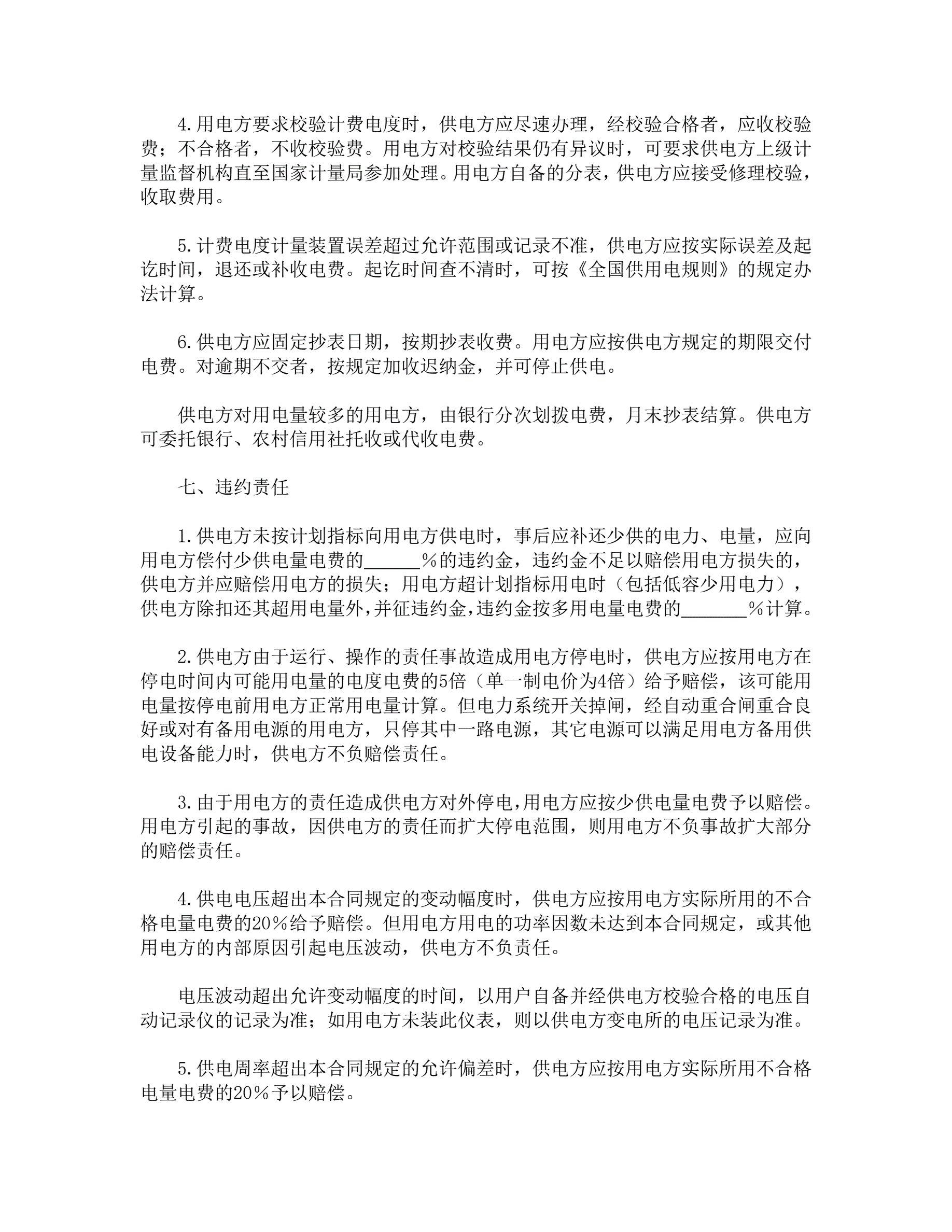 4.用电方要求校验计费电度时，供电方应尽速办理，经校验合格者，应收校验费；不合格者，不收校验费。用电方对校验结果仍有异议时，可要求供电方上级计量监督机构直至国家计量局参加处理。用电方自备的分表，供电方应接受修理校验，收取费用。

5.计费电度计量装置误差超过允许范围或记录不准，供电方应按实际误差及起讫时间，退还或补收电费。起讫时间查不清时，可按《全国供用电规则》的规定办法计算。

6.供电方应固定抄表日期，按期抄表收费。用电方应按供电方规定的期限交付电费。对逾期不交者，按规定加收迟纳金，并可停止供电。

供电方对用电量较多的用电方，由银行分次划拨电费，月末抄表结算。供电方可委托银行、农村信用社托收或代收电费。

七、违约责任

1.供电方未按计划指标向用电方供电时，事后应补还少供的电力、电量，应向用电方偿付少供电量电费的______%的违约金，违约金不足以赔偿用电方损失的，供电方并应赔偿用电方的损失；用电方超计划指标用电时（包括低容少用电力），供电方除扣还其超用电量外，并征违约金，违约金按多用电量电费的_______%计算。

2.供电方由于运行、操作的责任事故造成用电方停电时，供电方应按用电方在停电时间内可能用电量的电度电费的5倍（单一制电价为4倍）给予赔偿，该可能用电量按停电前用电方正常用电量计算。但电力系统开关掉闸，经自动重合闸重合良好或对有备用电源的用电方，只停其中一路电源，其它电源可以满足用电方备用供电设备能力时，供电方不负赔偿责任。

3.由于用电方的责任造成供电方对外停电，用电方应按少供电量电费予以赔偿。用电方引起的事故，因供电方的责任而扩大停电范围，则用电方不负事故扩大部分的赔偿责任。

4.供电电压超出本合同规定的变动幅度时，供电方应按用电方实际所用的不合格电量电费的20%给予赔偿。但用电方用电的功率因数未达到本合同规定，或其他用电方的内部原因引起电压波动，供电方不负责任。

电压波动超出允许变动幅度的时间，以用户自备并经供电方校验合格的电压自动记录仪的记录为准；如用电方未装此仪表，则以供电方变电所的电压记录为准。

5.供电周率超出本合同规定的允许偏差时，供电方应按用电方实际所用不合格电量电费的20%予以赔偿。